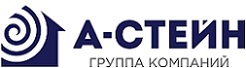 А-СТЕЙН
ГРУППА КОМПАНИЙ